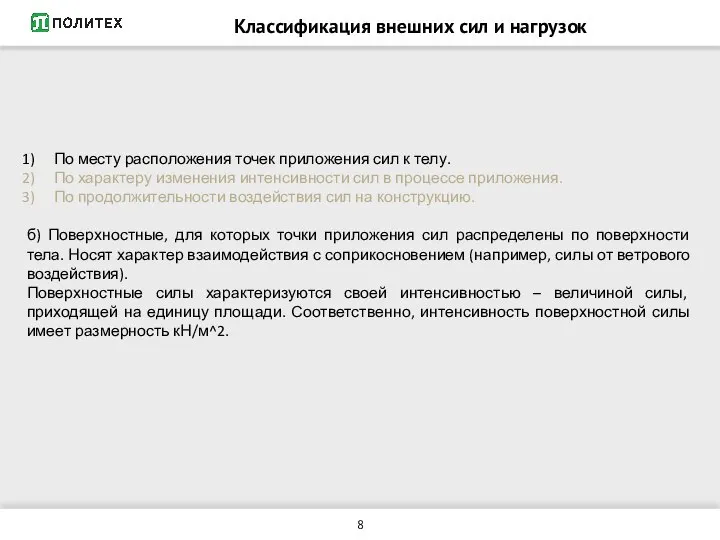 ПОЛИТЕХ

Классификация внешних сил и нагрузок

1) По месту расположения точек приложения сил к телу.
2) По характеру изменения интенсивности сил в процессе приложения.
3) По продолжительности воздействия сил на конструкцию.

б) Поверхностные, для которых точки приложения сил распределены по поверхности тела. Носят характер взаимодействия с соприкосновением (например, силы от ветрового воздействия).
Поверхностные силы характеризуются своей интенсивностью – величиной силы, приходящей на единицу площади. Соответственно, интенсивность поверхностной силы имеет размерность кН/м^2.

8